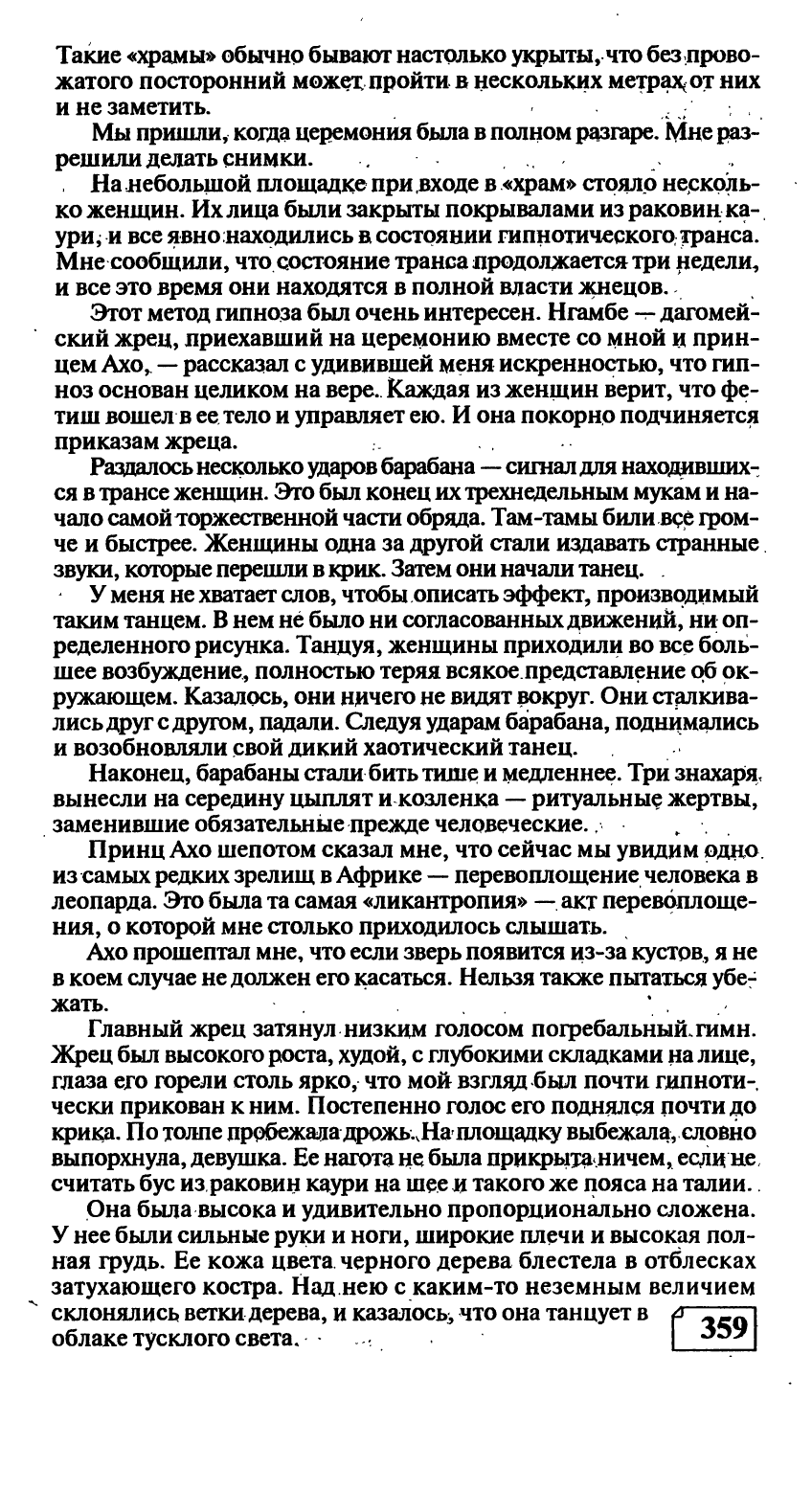 Такие «храмы» обычно бывают настолько укрыты, что без провожатого посторонний может пройти в нескольких метрах от них и не заметить.

Мы пришли, когда церемония была в полном разгаре. Мне разрешили делать снимки.

На небольшой площадке при входе в «храм» стояло несколько женщин. Их лица были закрыты покрывалами из раковин каури, и все явно находились в состоянии гипнотического транса. Мне сообщили, что состояние транса продолжается три недели, и все это время они находятся в полной власти жнецов.

Этот метод гипноза был очень интересен. Нгамбе — дагомейский жрец, приехавший на церемонию вместе со мной и принцем Ахо, — рассказал с удивившей меня искренностью, что гипноз основан целиком на вере. Каждая из женщин верит, что фетиш вошел в ее тело и управляет ею. И она покорно подчиняется приказам жреца.

Раздалось несколько ударов барабана — сигнал для находившихся в трансе женщин. Это был конец их трехнедельным мукам и начало самой торжественной части обряда. Там-тамы били все громче и быстрее. Женщины одна за другой стали издавать странные звуки, которые перешли в крик. Затем они начали танец.

У меня не хватает слов, чтобы описать эффект, производимый таким танцем. В нем не было ни согласованных движений, ни определенного рисунка. Танцуя, женщины приходили во все большее возбуждение, полностью теряя всякое представление об окружающем. Казалось, они ничего не видят вокруг. Они сталкивались друг с другом, падали. Следуя ударам барабана, поднимались и возобновляли свой дикий хаотический танец.

Наконец, барабаны стали бить тише и медленнее. Три знахаря вынесли на середину цыплят и козленка — ритуальные жертвы, заменившие обязательные прежде человеческие.

Принц Ахо шепотом сказал мне, что сейчас мы увидим одно из самых редких зрелищ в Африке — перевоплощение человека в леопарда. Это была та самая «ликантропия» — акт перевоплощения, о которой мне столько приходилось слышать.

Ахо прошептал мне, что если зверь появится из-за кустов, я не в коем случае не должен его касаться. Нельзя также пытаться убежать.

Главный жрец затянул низким голосом погребальный гимн. Жрец был высокого роста, худой, с глубокими складками на лице, глаза его горели столь ярко, что мой взгляд был почти гипнотически прикован к ним. Постепенно голос его поднялся почти до крика. По толпе пробежала дрожь. На площадку выбежала, словно выпорхнула, девушка. Ее нагота не была прикрыта ничем, если не считать бус из раковин каури на шее и такого же пояса на талии.

Она была высока и удивительно пропорционально сложена. У нее были сильные руки и ноги, широкие плечи и высокая полная грудь. Ее кожа цвета черного дерева блестела в отблесках затухающего костра. Над нею с каким-то неземным величием склонялись ветки дерева, и казалось, что она танцует в облаке тусклого света.

359